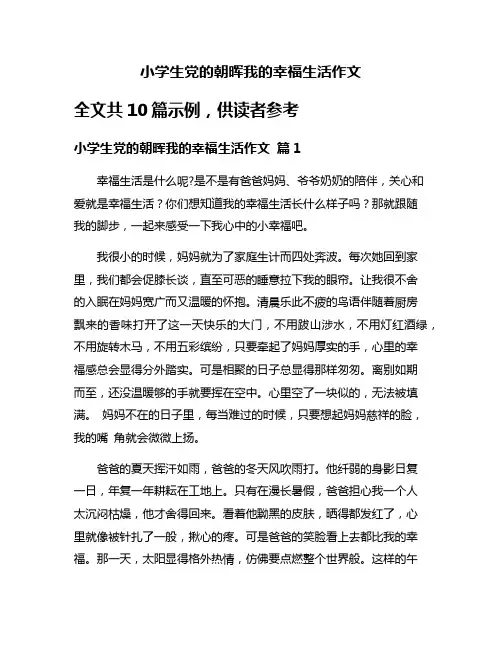 小学生党的朝晖我的幸福生活作文

全文共10篇示例，供读者参考

小学生党的朝晖我的幸福生活作文 篇1

幸福生活是什么呢?是不是有爸爸妈妈、爷爷奶奶的陪伴，关心和爱就是幸福生活？你们想知道我的幸福生活长什么样子吗？那就跟随我的脚步，一起来感受一下我心中的小幸福吧。

我很小的时候，妈妈就为了家庭生计而四处奔波。每次她回到家里，我们都会促膝长谈，直至可恶的睡意拉下我的眼帘。让我很不舍的入眠在妈妈宽广而又温暖的怀抱。清晨乐此不疲的鸟语伴随着厨房飘来的香味打开了这一天快乐的大门，不用跋山涉水，不用灯红酒绿，不用旋转木马，不用五彩缤纷，只要牵起了妈妈厚实的手，心里的幸福感总会显得分外踏实。可是相聚的日子总显得那样匆匆。离别如期而至，还没温暖够的手就要挥在空中。心里空了一块似的，无法被填满。 妈妈不在的日子里，每当难过的时候，只要想起妈妈慈祥的脸，我的嘴 角就会微微上扬。

爸爸的夏天挥汗如雨，爸爸的冬天风吹雨打。他纤弱的身影日复一日，年复一年耕耘在工地上。只有在漫长暑假，爸爸担心我一个人太沉闷枯燥，他才舍得回来。看着他黝黑的皮肤，晒得都发红了，心里就像被针扎了一般，揪心的疼。可是爸爸的笑脸看上去都比我的幸福。那一天，太阳显得格外热情，仿佛要点燃整个世界般。这样的午